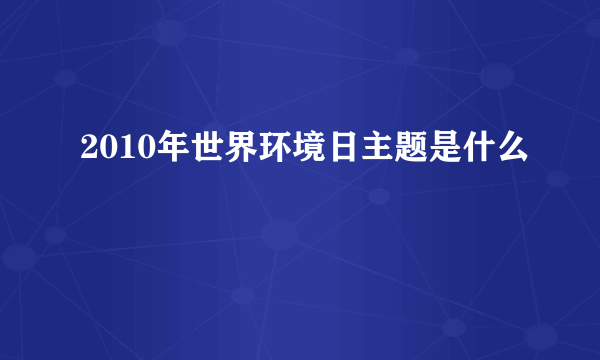 2010年世界环境日主题是什么